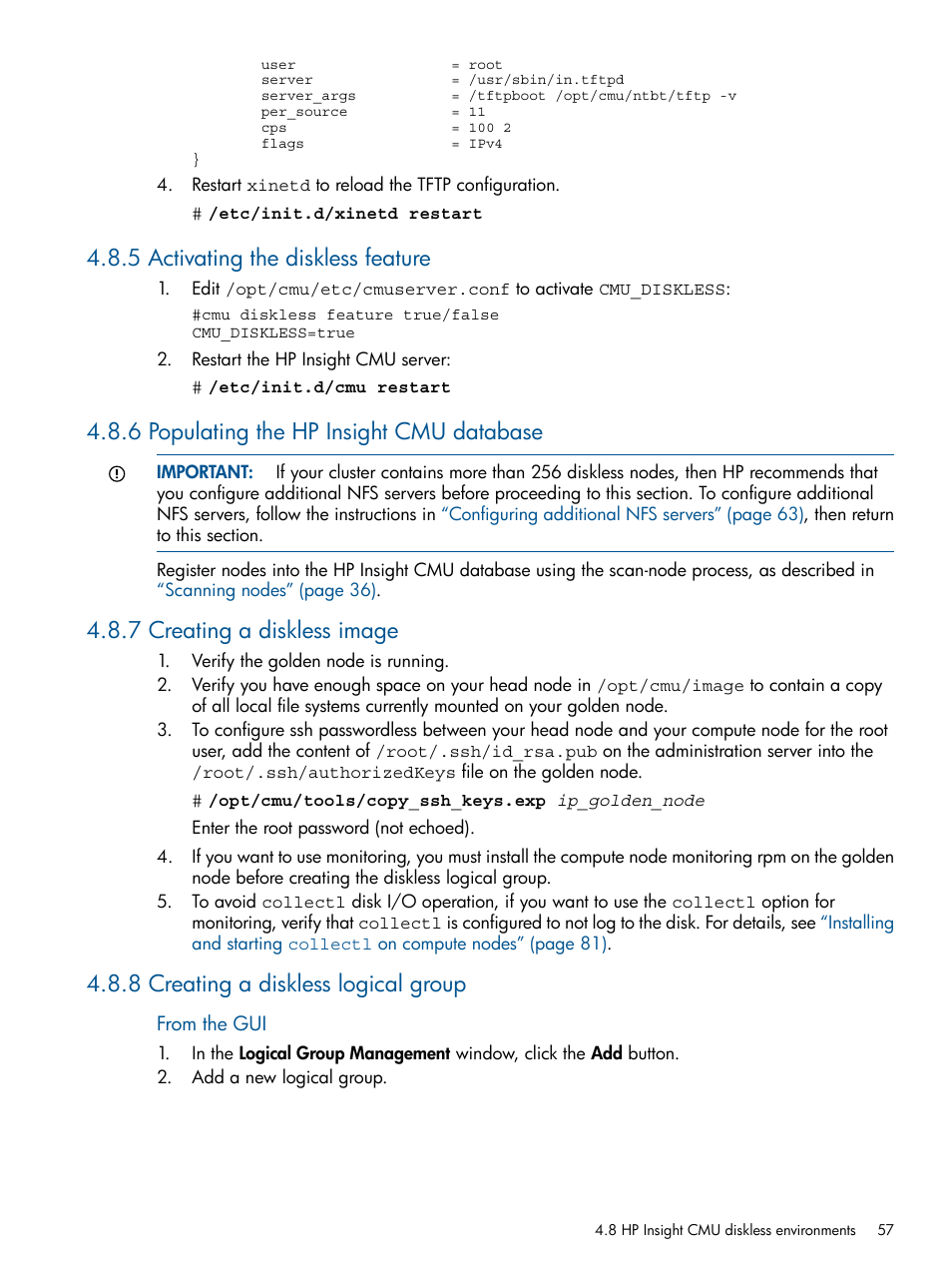 user = root
server = /usr/sbin/in.tftpd
server_args = /tftpboot /opt/cmu/ntbt/tftp -v
per_source = 11
cps = 100 2
flags = IPv4
}

4. Restart xinetd to reload the TFTP configuration.

# /etc/init.d/xinetd restart

4.8.5 Activating the diskless feature

1. Edit /opt/cmu/etc/cmuserver.conf to activate CMU_DISKLESS:

#cmu diskless feature true/false
CMU_DISKLESS=true

2. Restart the HP Insight CMU server:

# /etc/init.d/cmu restart

4.8.6 Populating the HP Insight CMU database

IMPORTANT: If your cluster contains more than 256 diskless nodes, then HP recommends that you configure additional NFS servers before proceeding to this section. To configure additional NFS servers, follow the instructions in "Configuring additional NFS servers" (page 63), then return to this section.

Register nodes into the HP Insight CMU database using the scan-node process, as described in "Scanning nodes" (page 36).

4.8.7 Creating a diskless image

1. Verify the golden node is running.
2. Verify you have enough space on your head node in /opt/cmu/image to contain a copy of all local file systems currently mounted on your golden node.
3. To configure ssh passwordless between your head node and your compute node for the root user, add the content of /root/.ssh/id_rsa.pub on the administration server into the /root/.ssh/authorizedKeys file on the golden node.

# /opt/cmu/tools/copy_ssh_keys.exp ip_golden_node

Enter the root password (not echoed).

4. If you want to use monitoring, you must install the compute node monitoring rpm on the golden node before creating the diskless logical group.
5. To avoid collectl disk I/O operation, if you want to use the collectl option for monitoring, verify that collectl is configured to not log to the disk. For details, see "Installing and starting collectl on compute nodes" (page 81).

4.8.8 Creating a diskless logical group

From the GUI

1. In the Logical Group Management window, click the Add button.
2. Add a new logical group.

4.8 HP Insight CMU diskless environments 57